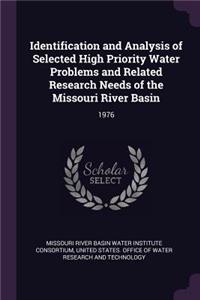 Identification and Analysis of Selected High Priority Water Problems and Related Research Needs of the Missouri River Basin

1976

Scholar SELECT

MISSOURI RIVER BASIN WATER INSTITUTE CONSORTIUM, UNITED STATES. OFFICE OF WATER RESEARCH AND TECHNOLOGY